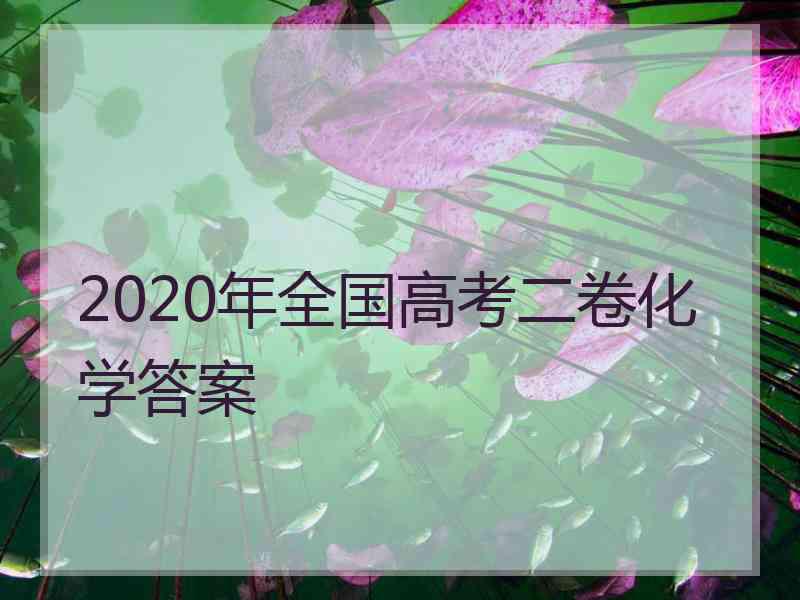 2020年全国高考二卷化学答案